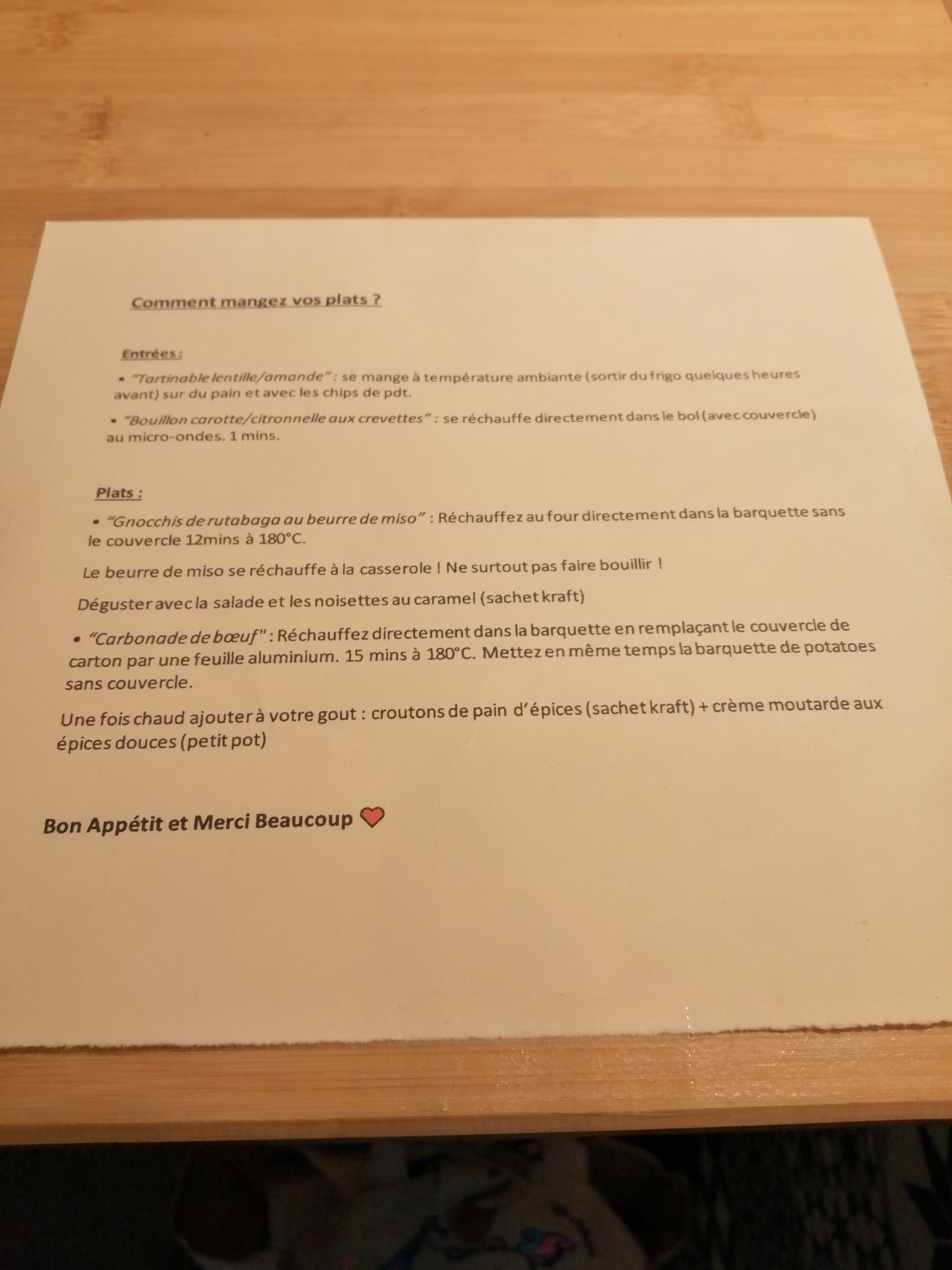 Comment mangez vos plats ?

Entrées :

• "Tartinable lentille/amande" : se mange à température ambiante (sortir du frigo quelques heures avant) sur du pain et avec les chips de pdt.

• "Bouillon carotte/citronnelle aux crevettes" : se réchauffe directement dans le bol (avec couvercle) au micro-ondes. 1 mins.

Plats :

• "Gnocchis de rutabaga au beurre de miso" : Réchauffez au four directement dans la barquette sans le couvercle 12mins à 180°C.

Le beurre de miso se réchauffe à la casserole ! Ne surtout pas faire bouillir !

Déguster avec la salade et les noisettes au caramel (sachet kraft)

• "Carbonade de bœuf" : Réchauffez directement dans la barquette en remplaçant le couvercle de carton par une feuille aluminium. 15 mins à 180°C. Mettez en même temps la barquette de potatoes sans couvercle.

Une fois chaud ajouter à votre gout : croutons de pain d'épices (sachet kraft) + crème moutarde aux épices douces (petit pot)

Bon Appétit et Merci Beaucoup